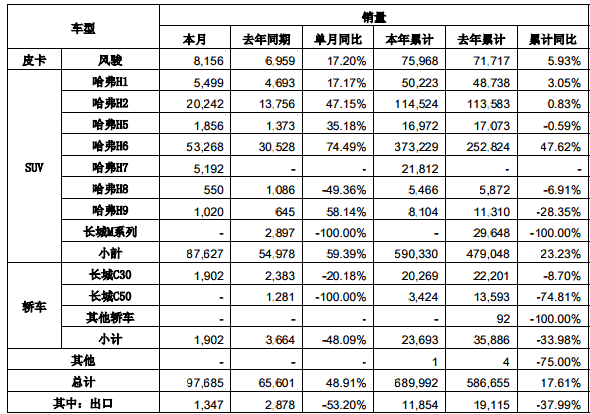 | 车型 | | 销量 | | | | | |
|---|---|---|---|---|---|---|---|
| | | 本月 | 去年同期 | 单月同比 | 本年累计 | 去年累计 | 累计同比 |
| 皮卡 | 风骏 | 8,156 | 6,959 | 17.20% | 75,968 | 71,717 | 5.93% |
| SUV | 哈弗H1 | 5,499 | 4,693 | 17.17% | 50,223 | 48,738 | 3.05% |
| | 哈弗H2 | 20,242 | 13,756 | 47.15% | 114,524 | 113,583 | 0.83% |
| | 哈弗H5 | 1,856 | 1,373 | 35.18% | 16,972 | 17,073 | -0.59% |
| | 哈弗H6 | 53,268 | 30,528 | 74.49% | 373,229 | 252,824 | 47.62% |
| | 哈弗H7 | 5,192 | - | - | 21,812 | - | - |
| | 哈弗H8 | 550 | 1,086 | -49.36% | 5,466 | 5,872 | -6.91% |
| | 哈弗H9 | 1,020 | 645 | 58.14% | 8,104 | 11,310 | -28.35% |
| | 长城M系列 | - | 2,897 | -100.00% | - | 29,648 | -100.00% |
| | 小計 | 87,627 | 54,978 | 59.39% | 590,330 | 479,048 | 23.23% |
| 轿车 | 长城C30 | 1,902 | 2,383 | -20.18% | 20,269 | 22,201 | -8.70% |
| | 长城C50 | - | 1,281 | -100.00% | 3,424 | 13,593 | -74.81% |
| | 其他轿车 | - | - | - | - | 92 | -100.00% |
| | 小计 | 1,902 | 3,664 | -48.09% | 23,693 | 35,886 | -33.98% |
| 其他 | | - | - | - | 1 | 4 | -75.00% |
| 总计 | | 97,685 | 65,601 | 48.91% | 689,992 | 586,655 | 17.61% |
| 其中：出口 | | 1,347 | 2,878 | -53.20% | 11,854 | 19,115 | -37.99% |